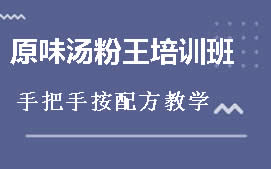 原味汤粉王培训班

手把手按配方教学